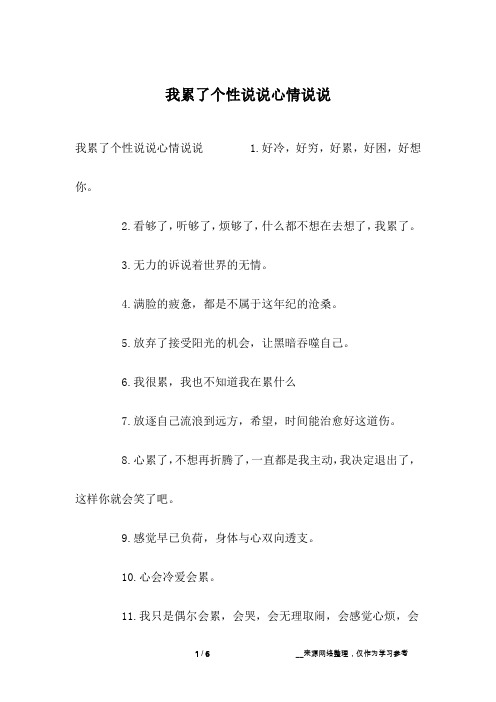 我累了个性说说心情说说

我累了个性说说心情说说　　1.好冷，好穷，好累，好困，好想你。

2.看够了，听够了，烦够了，什么都不想在去想了，我累了。

3.无力的诉说着世界的无情。

4.满脸的疲惫，都是不属于这年纪的沧桑。

5.放弃了接受阳光的机会，让黑暗吞噬自己。

6.我很累，我也不知道我在累什么

7.放逐自己流浪到远方，希望，时间能治愈好这道伤。

8.心累了，不想再折腾了，一直都是我主动，我决定退出了，这样你就会笑了吧。

9.感觉早已负荷，身体与心双向透支。

10.心会冷爱会累。

11.我只是偶尔会累，会哭，会无理取闹，会感觉心烦，会

1 / 6　　__来源网络整理，仅作为学习参考